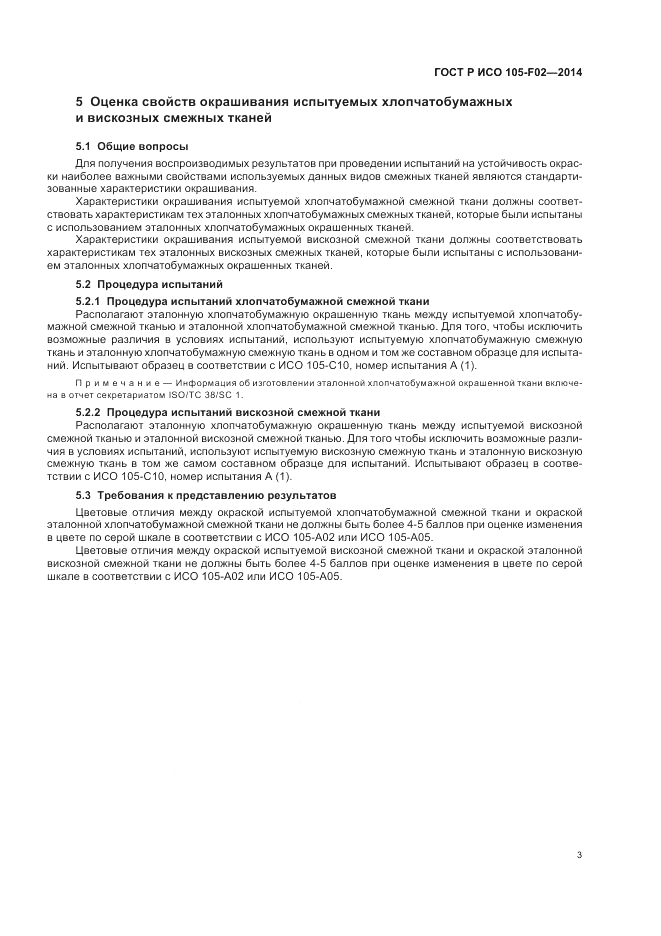 ГОСТ Р ИСО 105-F02—2014

5 Оценка свойств окрашивания испытуемых хлопчатобумажных и вискозных смежных тканей

5.1 Общие вопросы

Для получения воспроизводимых результатов при проведении испытаний на устойчивость окраски наиболее важными свойствами используемых данных видов смежных тканей являются стандартизованные характеристики окрашивания.

Характеристики окрашивания испытуемой хлопчатобумажной смежной ткани должны соответствовать характеристикам тех эталонных хлопчатобумажных смежных тканей, которые были испытаны с использованием эталонных хлопчатобумажных окрашенных тканей.

Характеристики окрашивания испытуемой вискозной смежной ткани должны соответствовать характеристикам тех эталонных вискозных смежных тканей, которые были испытаны с использованием эталонных хлопчатобумажных окрашенных тканей.

5.2 Процедура испытаний

5.2.1 Процедура испытаний хлопчатобумажной смежной ткани

Располагают эталонную хлопчатобумажную окрашенную ткань между испытуемой хлопчатобумажной смежной тканью и эталонной хлопчатобумажной смежной тканью. Для того, чтобы исключить возможные различия в условиях испытаний, используют испытуемую хлопчатобумажную смежную ткань и эталонную хлопчатобумажную смежную ткань в одном и том же составном образце для испытаний. Испытывают образец в соответствии с ИСО 105-С10, номер испытания А (1).

Примечание — Информация об изготовлении эталонной хлопчатобумажной окрашенной ткани включена в отчет секретариатом ISO/TC 38/SC 1.

5.2.2 Процедура испытаний вискозной смежной ткани

Располагают эталонную хлопчатобумажную окрашенную ткань между испытуемой вискозной смежной тканью и эталонной вискозной смежной тканью. Для того чтобы исключить возможные различия в условиях испытаний, используют испытуемую вискозную смежную ткань и эталонную вискозную смежную ткань в том же самом составном образце для испытаний. Испытывают образец в соответствии с ИСО 105-С10, номер испытания А (1).

5.3 Требования к представлению результатов

Цветовые отличия между окраской испытуемой хлопчатобумажной смежной ткани и окраской эталонной хлопчатобумажной смежной ткани не должны быть более 4-5 баллов при оценке изменения в цвете по серой шкале в соответствии с ИСО 105-А02 или ИСО 105-А05.

Цветовые отличия между окраской испытуемой вискозной смежной ткани и окраской эталонной вискозной смежной ткани не должны быть более 4-5 баллов при оценке изменения в цвете по серой шкале в соответствии с ИСО 105-А02 или ИСО 105-А05.

3